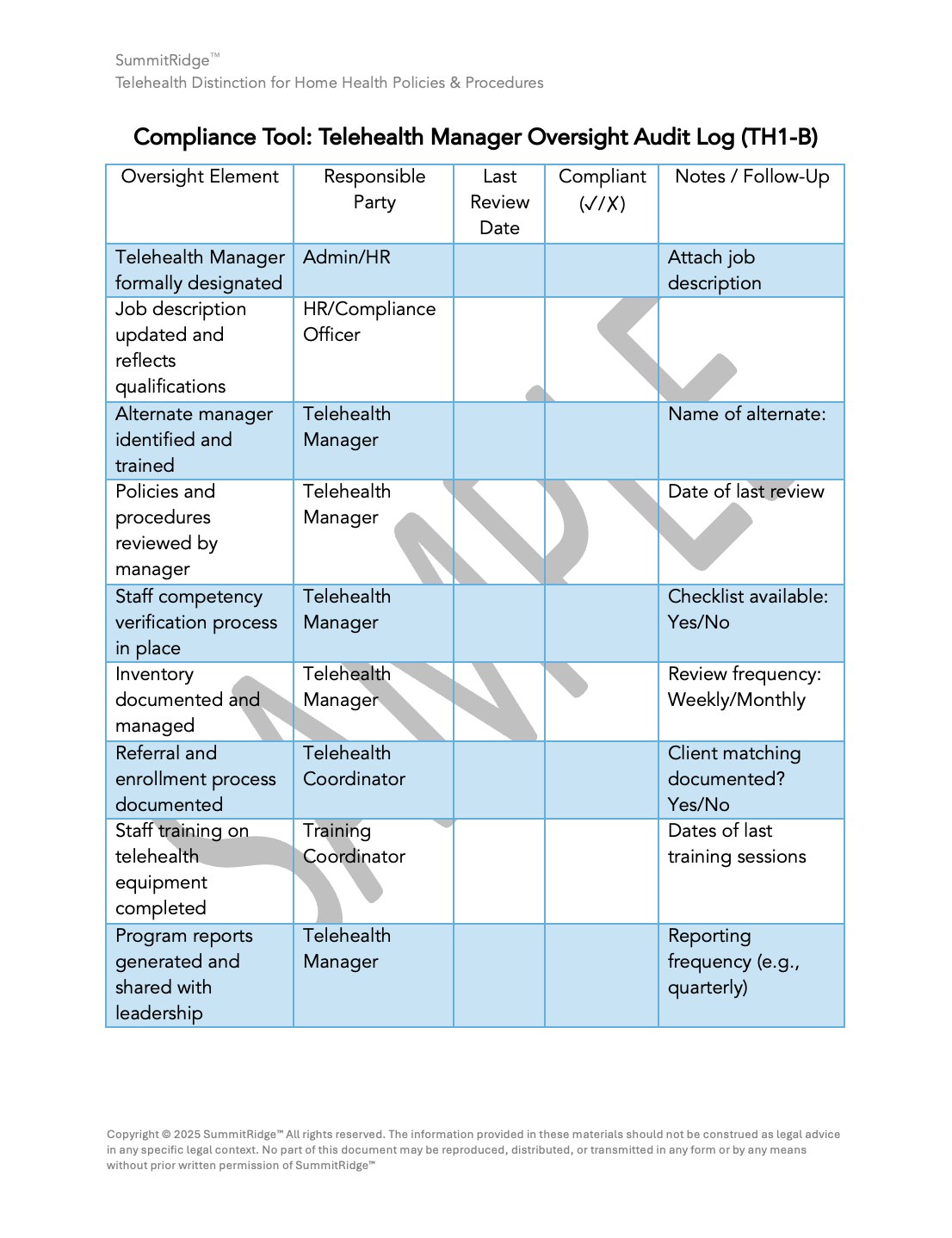 SummitRidge™
Telehealth Distinction for Home Health Policies & Procedures

Compliance Tool: Telehealth Manager Oversight Audit Log (TH1-B)

| Oversight Element | Responsible Party | Last Review Date | Compliant (✓/✗) | Notes / Follow-Up |
|---|---|---|---|---|
| Telehealth Manager formally designated | Admin/HR | | | Attach job description |
| Job description updated and reflects qualifications | HR/Compliance Officer | | | |
| Alternate manager identified and trained | Telehealth Manager | | | Name of alternate: |
| Policies and procedures reviewed by manager | Telehealth Manager | | | Date of last review |
| Staff competency verification process in place | Telehealth Manager | | | Checklist available: Yes/No |
| Inventory documented and managed | Telehealth Manager | | | Review frequency: Weekly/Monthly |
| Referral and enrollment process documented | Telehealth Coordinator | | | Client matching documented? Yes/No |
| Staff training on telehealth equipment completed | Training Coordinator | | | Dates of last training sessions |
| Program reports generated and shared with leadership | Telehealth Manager | | | Reporting frequency (e.g., quarterly) |

SAMPLE

Copyright © 2025 SummitRidge™ All rights reserved. The information provided in these materials should not be construed as legal advice in any specific legal context. No part of this document may be reproduced, distributed, or transmitted in any form or by any means without prior written permission of SummitRidge™